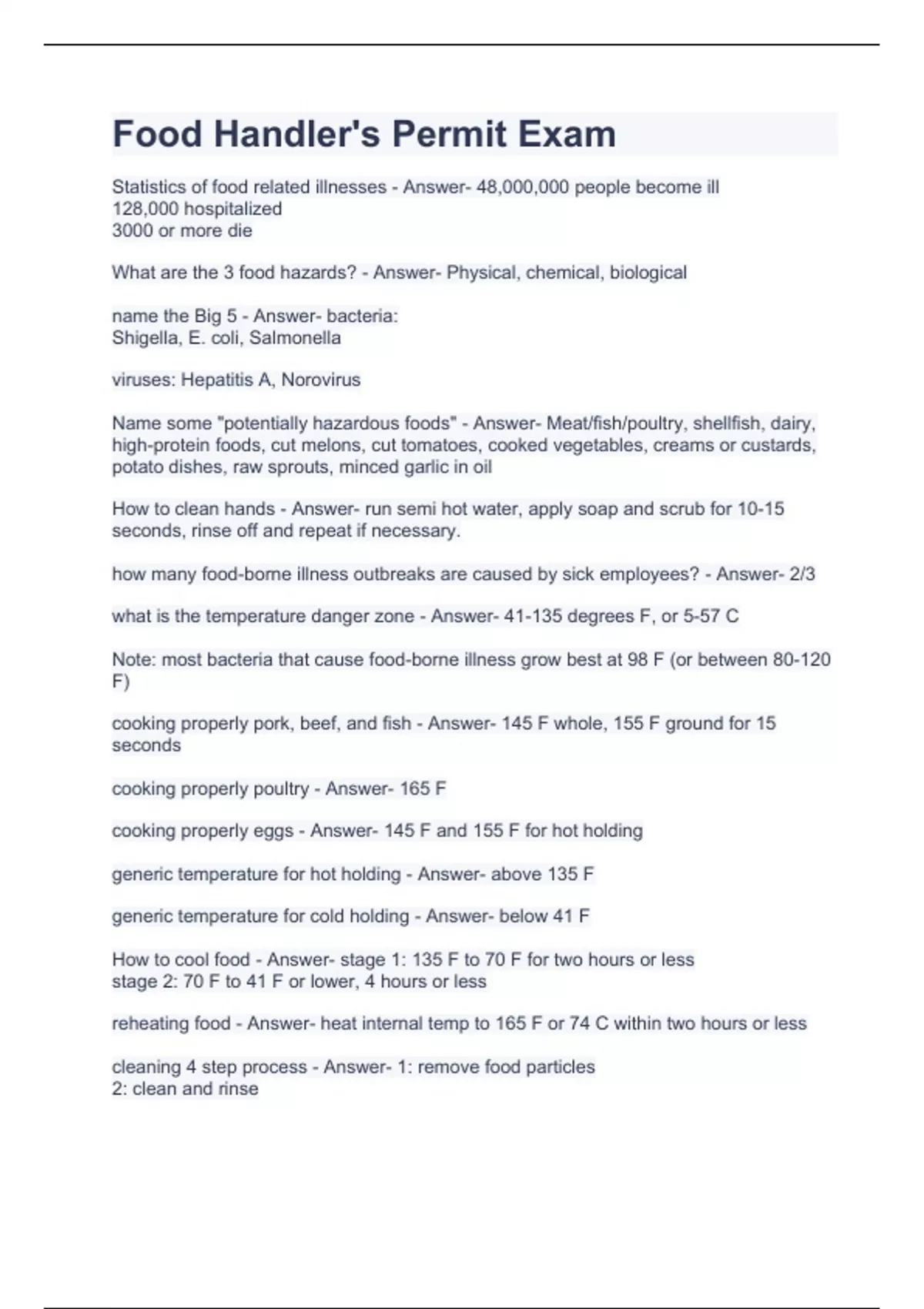 Food Handler's Permit Exam

Statistics of food related illnesses - Answer- 48,000,000 people become ill
128,000 hospitalized
3000 or more die

What are the 3 food hazards? - Answer- Physical, chemical, biological

name the Big 5 - Answer- bacteria:
Shigella, E. coli, Salmonella

viruses: Hepatitis A, Norovirus

Name some "potentially hazardous foods" - Answer- Meat/fish/poultry, shellfish, dairy, high-protein foods, cut melons, cut tomatoes, cooked vegetables, creams or custards, potato dishes, raw sprouts, minced garlic in oil

How to clean hands - Answer- run semi hot water, apply soap and scrub for 10-15 seconds, rinse off and repeat if necessary.

how many food-borne illness outbreaks are caused by sick employees? - Answer- 2/3

what is the temperature danger zone - Answer- 41-135 degrees F, or 5-57 C

Note: most bacteria that cause food-borne illness grow best at 98 F (or between 80-120 F)

cooking properly pork, beef, and fish - Answer- 145 F whole, 155 F ground for 15 seconds

cooking properly poultry - Answer- 165 F

cooking properly eggs - Answer- 145 F and 155 F for hot holding

generic temperature for hot holding - Answer- above 135 F

generic temperature for cold holding - Answer- below 41 F

How to cool food - Answer- stage 1: 135 F to 70 F for two hours or less
stage 2: 70 F to 41 F or lower, 4 hours or less

reheating food - Answer- heat internal temp to 165 F or 74 C within two hours or less

cleaning 4 step process - Answer- 1: remove food particles
2: clean and rinse